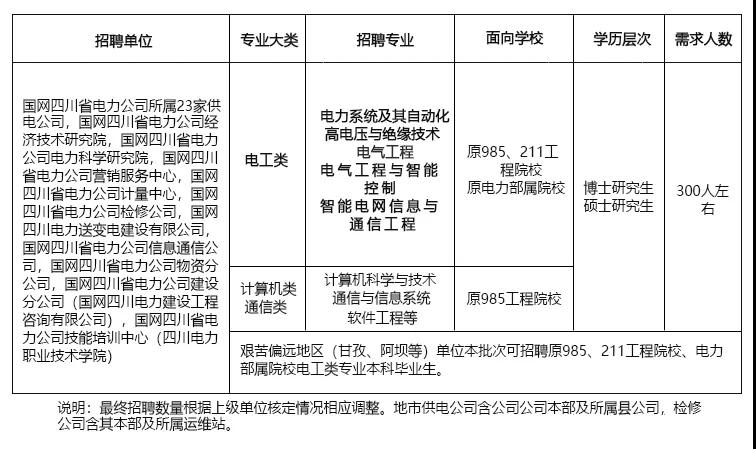 | 招聘单位 | 专业大类 | 招聘专业 | 面向学校 | 学历层次 | 需求人数 |
|---|---|---|---|---|---|
| 国网四川省电力公司所属23家供电公司，国网四川省电力公司经济技术研究院，国网四川省电力公司电力科学研究院，国网四川省电力公司营销服务中心，国网四川省电力公司计量中心，国网四川省电力公司检修公司，国网四川电力送变电建设有限公司，国网四川省电力公司信息通信公司，国网四川省电力公司物资分公司，国网四川省电力公司建设分公司（国网四川电力建设工程咨询有限公司），国网四川省电力公司技能培训中心（四川电力职业技术学院） | 电工类 | 电力系统及其自动化 高电压与绝缘技术 电气工程 电气工程与智能控制 智能电网信息与通信工程 | 原985、211工程院校 原电力部属院校 | 博士研究生 硕士研究生 | 300人左右 |
| | 计算机类 通信类 | 计算机科学与技术 通信与信息系统 软件工程等 | 原985工程院校 | | |
| | 艰苦偏远地区（甘孜、阿坝等）单位本批次可招聘原985、211工程院校、电力部属院校电工类专业本科毕业生。 | | | | |

说明：最终招聘数量根据上级单位核定情况相应调整。地市供电公司含公司公司本部及所属县公司，检修公司含其本部及所属运维站。